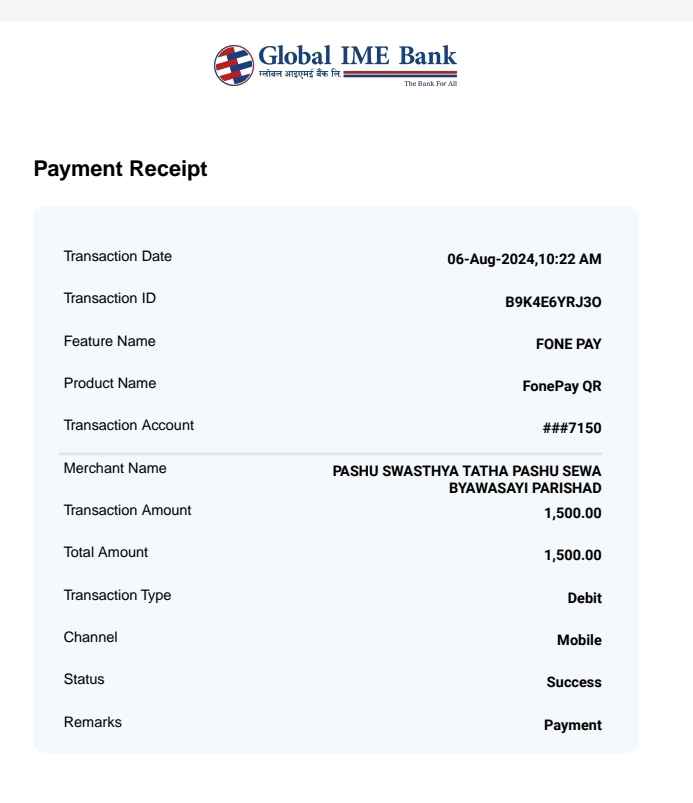 Global IME Bank
ग्लोबल आइएमई बैंक लि.
The Bank For All

Payment Receipt

| | |
|---|---|
| Transaction Date | 06-Aug-2024,10:22 AM |
| Transaction ID | B9K4E6YRJ3O |
| Feature Name | FONE PAY |
| Product Name | FonePay QR |
| Transaction Account | ###7150 |
| Merchant Name | PASHU SWASTHYA TATHA PASHU SEWA BYAWASAYI PARISHAD |
| Transaction Amount | 1,500.00 |
| Total Amount | 1,500.00 |
| Transaction Type | Debit |
| Channel | Mobile |
| Status | Success |
| Remarks | Payment |